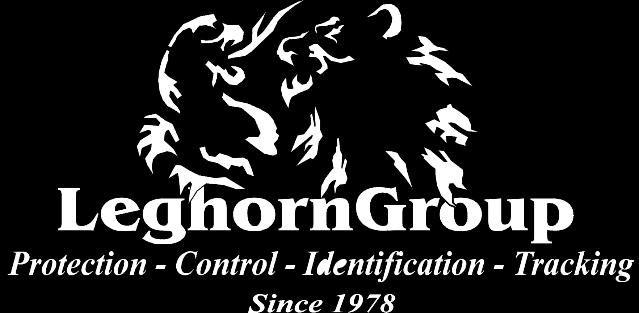 LeghornGroup
Protection - Control - Identification - Tracking
Since 1978